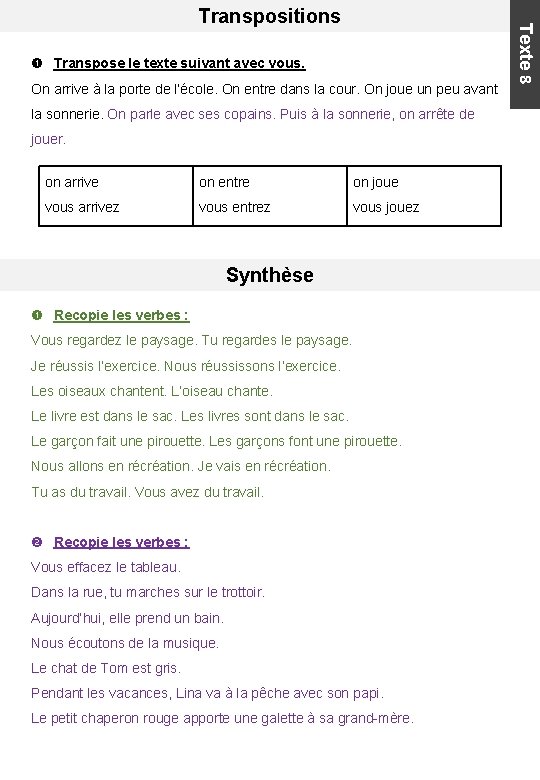 Transpositions

Texte 8

❶ Transpose le texte suivant avec vous.

On arrive à la porte de l'école. On entre dans la cour. On joue un peu avant la sonnerie. On parle avec ses copains. Puis à la sonnerie, on arrête de jouer.

| on arrive<br>vous arrivez | on entre<br>vous entrez | on joue<br>vous jouez |
|---|---|---|

Synthèse

❶ Recopie les verbes :

Vous regardez le paysage. Tu regardes le paysage.

Je réussis l'exercice. Nous réussissons l'exercice.

Les oiseaux chantent. L'oiseau chante.

Le livre est dans le sac. Les livres sont dans le sac.

Le garçon fait une pirouette. Les garçons font une pirouette.

Nous allons en récréation. Je vais en récréation.

Tu as du travail. Vous avez du travail.

❷ Recopie les verbes :

Vous effacez le tableau.

Dans la rue, tu marches sur le trottoir.

Aujourd'hui, elle prend un bain.

Nous écoutons de la musique.

Le chat de Tom est gris.

Pendant les vacances, Lina va à la pêche avec son papi.

Le petit chaperon rouge apporte une galette à sa grand-mère.